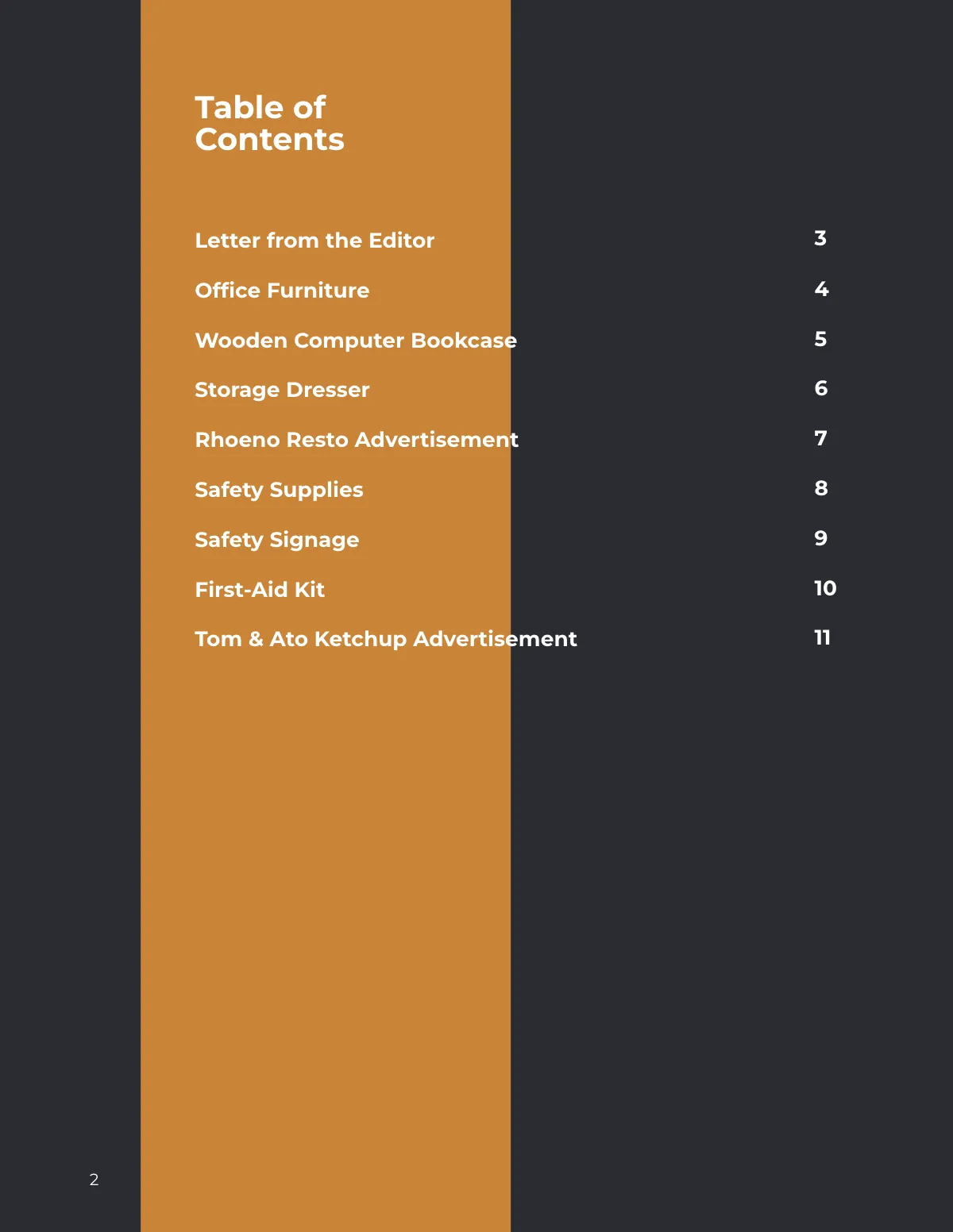 Table of Contents

Letter from the Editor 3

Office Furniture 4

Wooden Computer Bookcase 5

Storage Dresser 6

Rhoeno Resto Advertisement 7

Safety Supplies 8

Safety Signage 9

First-Aid Kit 10

Tom & Ato Ketchup Advertisement 11

2